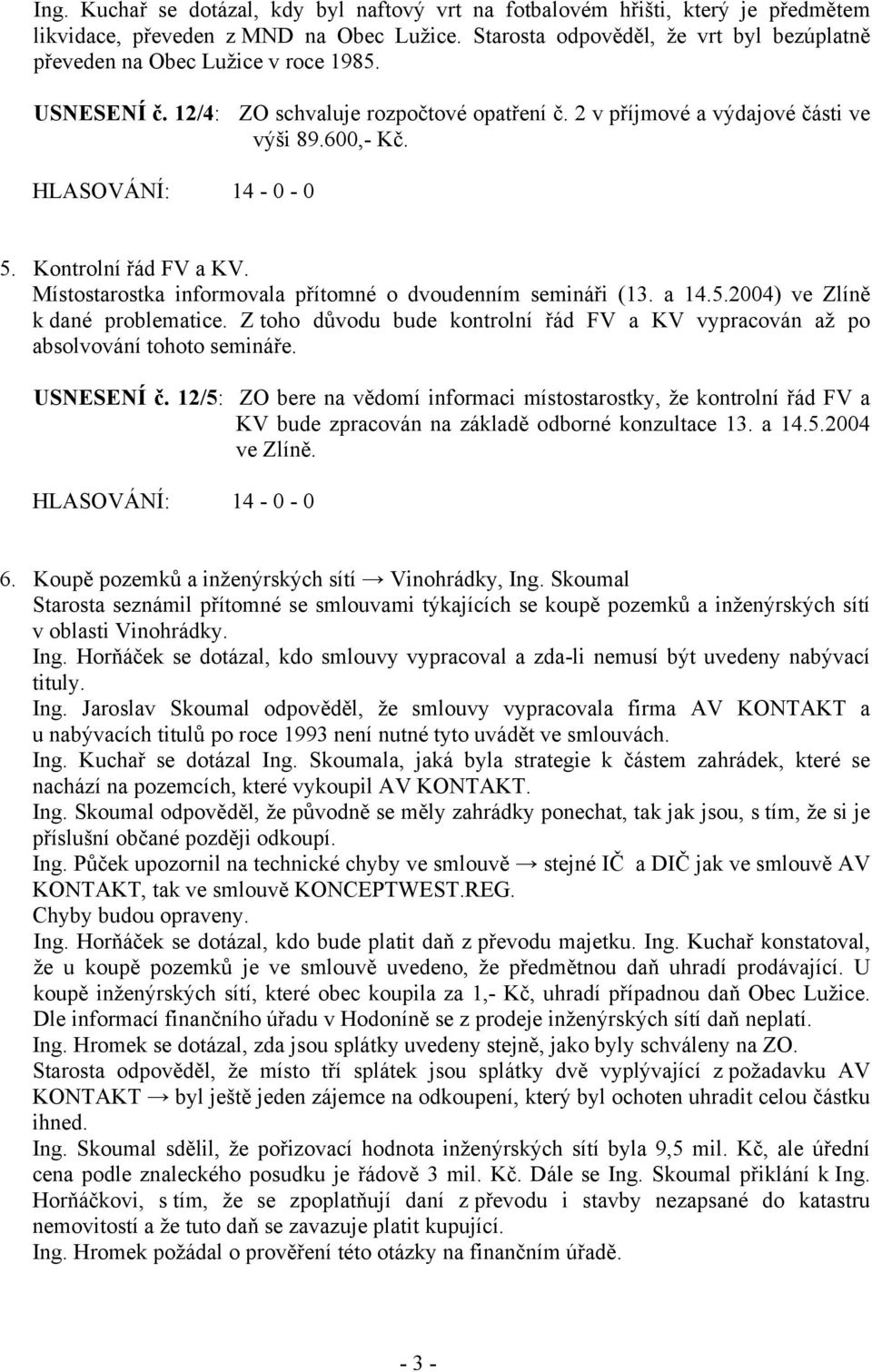 Ing. Kuchař se dotázal, kdy byl naftový vrt na fotbalovém hřišti, který je předmětem likvidace, převeden z MND na Obec Lužice. Starosta odpověděl, že vrt byl bezúplatně převeden na Obec Lužice v roce 1985.

USNESENÍ č. 12/4: ZO schvaluje rozpočtové opatření č. 2 v příjmové a výdajové části ve výši 89.600,- Kč.

HLASOVÁNÍ: 14 - 0 - 0

5. Kontrolní řád FV a KV.
Místostarostka informovala přítomné o dvoudenním semináři (13. a 14.5.2004) ve Zlíně k dané problematice. Z toho důvodu bude kontrolní řád FV a KV vypracován až po absolvování tohoto semináře.

USNESENÍ č. 12/5: ZO bere na vědomí informaci místostarostky, že kontrolní řád FV a KV bude zpracován na základě odborné konzultace 13. a 14.5.2004 ve Zlíně.

HLASOVÁNÍ: 14 - 0 - 0

6. Koupě pozemků a inženýrských sítí → Vinohrádky, Ing. Skoumal
Starosta seznámil přítomné se smlouvami týkajících se koupě pozemků a inženýrských sítí v oblasti Vinohrádky.
Ing. Horňáček se dotázal, kdo smlouvy vypracoval a zda-li nemusí být uvedeny nabývací tituly.
Ing. Jaroslav Skoumal odpověděl, že smlouvy vypracovala firma AV KONTAKT a u nabývacích titulů po roce 1993 není nutné tyto uvádět ve smlouvách.
Ing. Kuchař se dotázal Ing. Skoumala, jaká byla strategie k částem zahrádek, které se nachází na pozemcích, které vykoupil AV KONTAKT.
Ing. Skoumal odpověděl, že původně se měly zahrádky ponechat, tak jak jsou, s tím, že si je příslušní občané později odkoupí.
Ing. Půček upozornil na technické chyby ve smlouvě → stejné IČ a DIČ jak ve smlouvě AV KONTAKT, tak ve smlouvě KONCEPTWEST.REG.
Chyby budou opraveny.
Ing. Horňáček se dotázal, kdo bude platit daň z převodu majetku. Ing. Kuchař konstatoval, že u koupě pozemků je ve smlouvě uvedeno, že předmětnou daň uhradí prodávající. U koupě inženýrských sítí, které obec koupila za 1,- Kč, uhradí případnou daň Obec Lužice. Dle informací finančního úřadu v Hodoníně se z prodeje inženýrských sítí daň neplatí.
Ing. Hromek se dotázal, zda jsou splátky uvedeny stejně, jako byly schváleny na ZO.
Starosta odpověděl, že místo tří splátek jsou splátky dvě vyplývající z požadavku AV KONTAKT → byl ještě jeden zájemce na odkoupení, který byl ochoten uhradit celou částku ihned.
Ing. Skoumal sdělil, že pořizovací hodnota inženýrských sítí byla 9,5 mil. Kč, ale úřední cena podle znaleckého posudku je řádově 3 mil. Kč. Dále se Ing. Skoumal přiklání k Ing. Horňáčkovi, s tím, že se zpoplatňují daní z převodu i stavby nezapsané do katastru nemovitostí a že tuto daň se zavazuje platit kupující.
Ing. Hromek požádal o prověření této otázky na finančním úřadě.

- 3 -